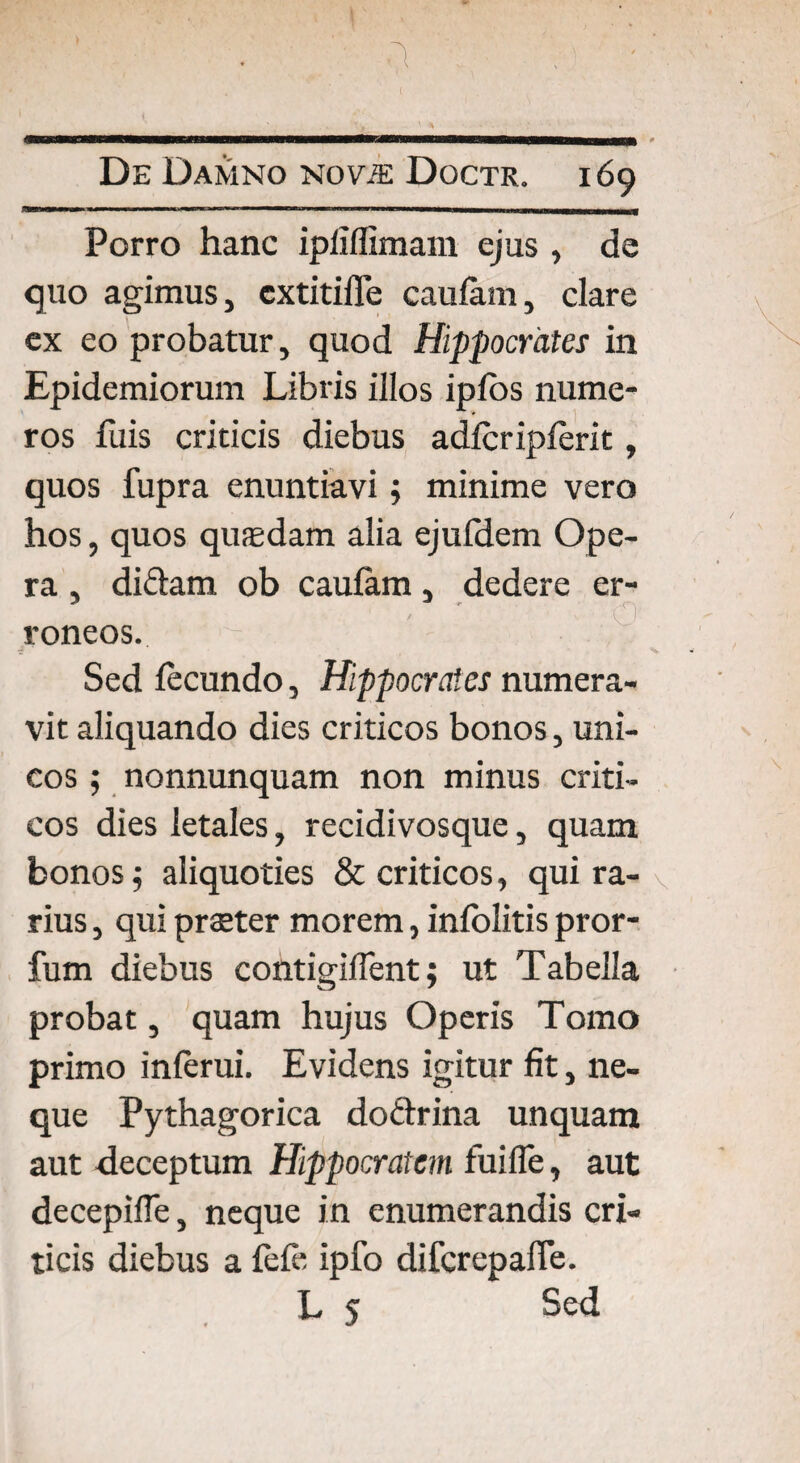 De Damno novæ Doctr. 169

Porro hanc ipſiſſimam ejus, de quo agimus, extitiſſe cauſam, clare ex eo probatur, quod Hippocrates in Epidemiorum Libris illos ipſos numeros ſuis criticis diebus adſcripſerit, quos ſupra enuntiavi; minime vero hos, quos quædam alia ejuſdem Opera, dictam ob cauſam, dedere erroneos.

Sed ſecundo, Hippocrates numeravit aliquando dies criticos bonos, unicos; nonnunquam non minus criticos dies letales, recidivosque, quam bonos; aliquoties & criticos, qui rarius, qui præter morem, inſolitis prorſum diebus contigiſſent; ut Tabella probat, quam hujus Operis Tomo primo inſerui. Evidens igitur fit, neque Pythagorica doctrina unquam aut deceptum Hippocratem fuiſſe, aut decepiſſe, neque in enumerandis criticis diebus a ſeſe ipſo diſcrepaſſe.

L 5 Sed